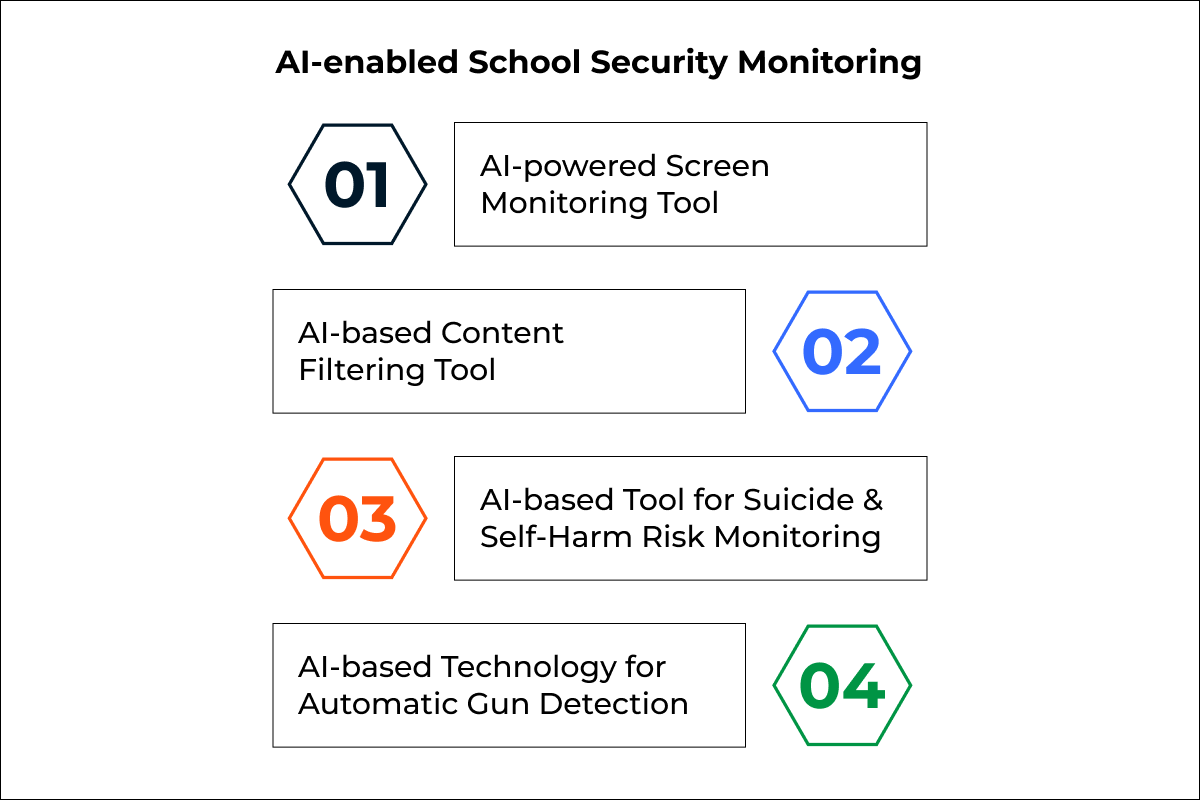 AI-enabled School Security Monitoring

01

AI-powered Screen Monitoring Tool

AI-based Content Filtering Tool

02

03

AI-based Tool for Suicide & Self-Harm Risk Monitoring

AI-based Technology for Automatic Gun Detection

04